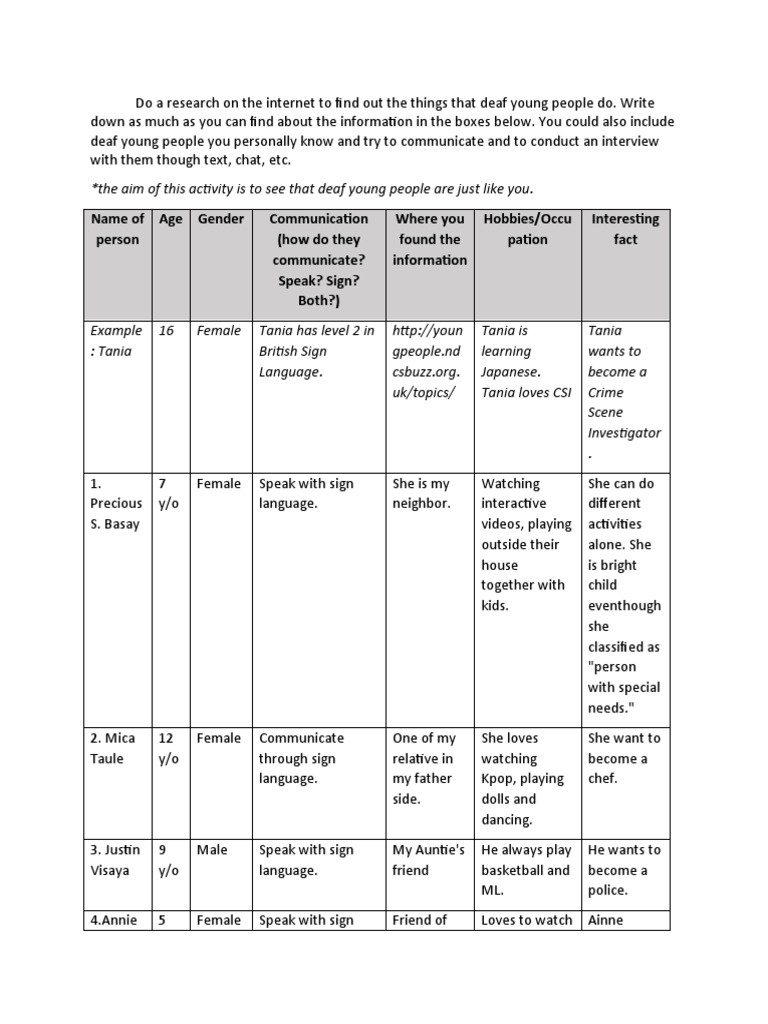 Do a research on the internet to find out the things that deaf young people do. Write down as much as you can find about the information in the boxes below. You could also include deaf young people you personally know and try to communicate and to conduct an interview with them though text, chat, etc.

*the aim of this activity is to see that deaf young people are just like you.

| Name of person | Age | Gender | Communication (how do they communicate? Speak? Sign? Both?) | Where you found the information | Hobbies/Occupation | Interesting fact |
|---|---|---|---|---|---|---|
| Example : Tania | 16 | Female | Tania has level 2 in British Sign Language. | http://youngpeople.ndcsbuzz.org.uk/topics/ | Tania is learning Japanese. Tania loves CSI | Tania wants to become a Crime Scene Investigator. |
| 1. Precious S. Basay | 7 y/o | Female | Speak with sign language. | She is my neighbor. | Watching interactive videos, playing outside their house together with kids. | She can do different activities alone. She is bright child eventhough she classified as "person with special needs." |
| 2. Mica Taule | 12 y/o | Female | Communicate through sign language. | One of my relative in my father side. | She loves watching Kpop, playing dolls and dancing. | She want to become a chef. |
| 3. Justin Visaya | 9 y/o | Male | Speak with sign language. | My Auntie's friend | He always play basketball and ML. | He wants to become a police. |
| 4.Annie | 5 | Female | Speak with sign | Friend of | Loves to watch | Ainne |